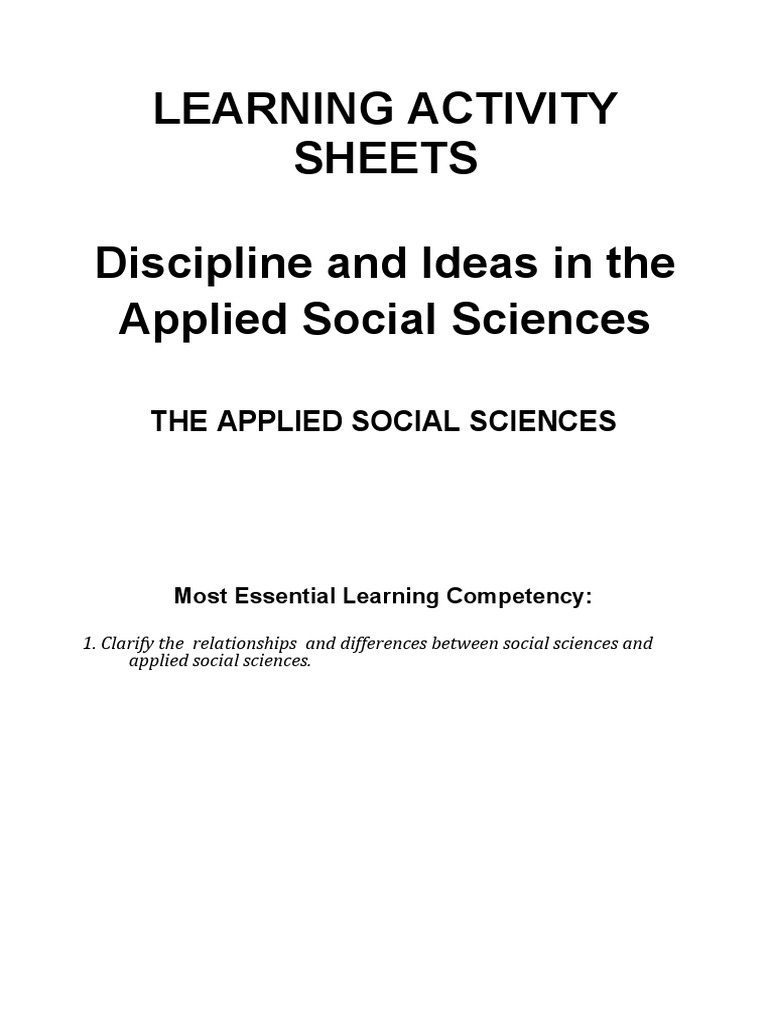 LEARNING ACTIVITY SHEETS

Discipline and Ideas in the Applied Social Sciences

THE APPLIED SOCIAL SCIENCES

Most Essential Learning Competency:

1. Clarify the relationships and differences between social sciences and applied social sciences.